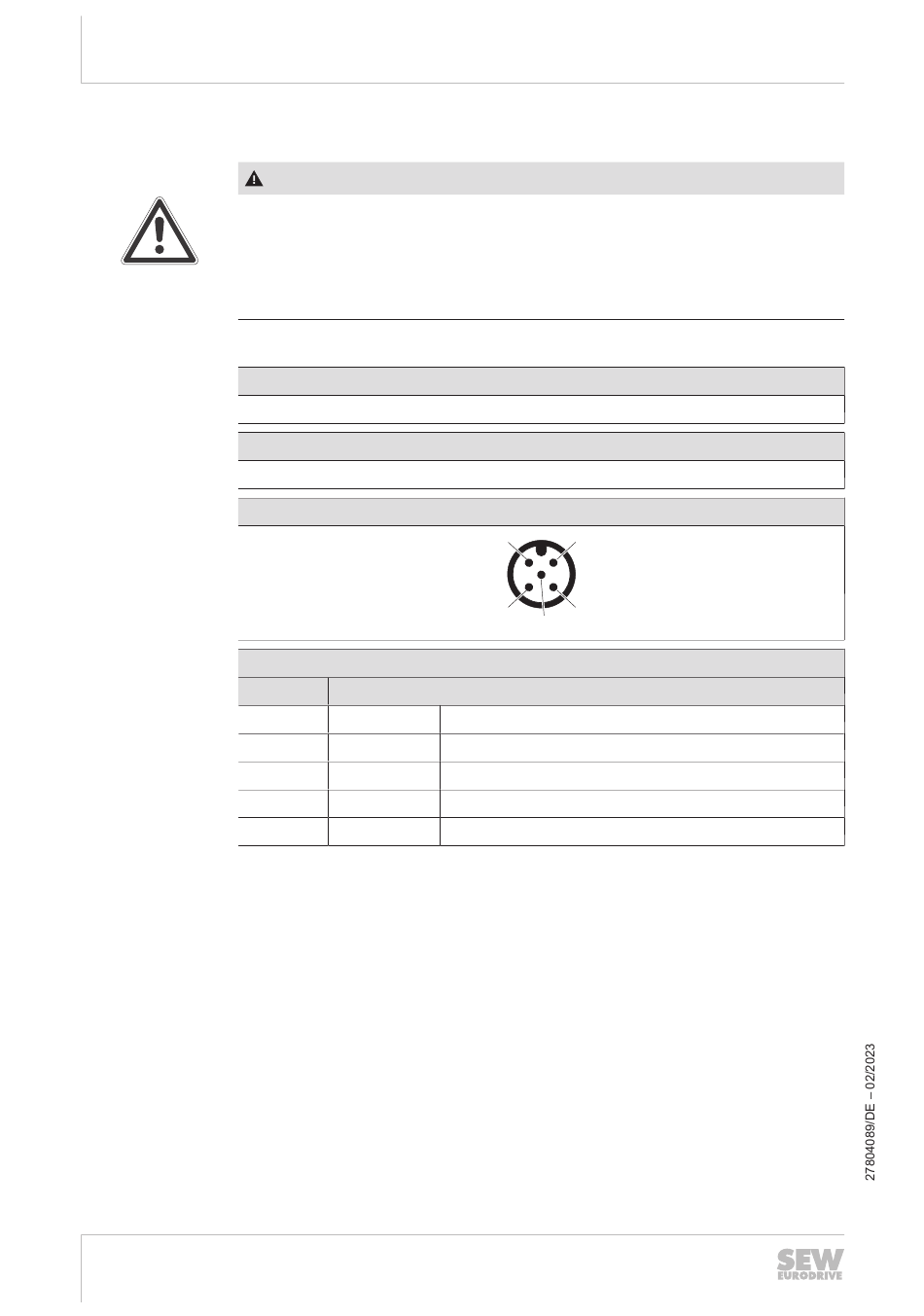 27804089/DE – 02/2023

SEW
EURODRIVE